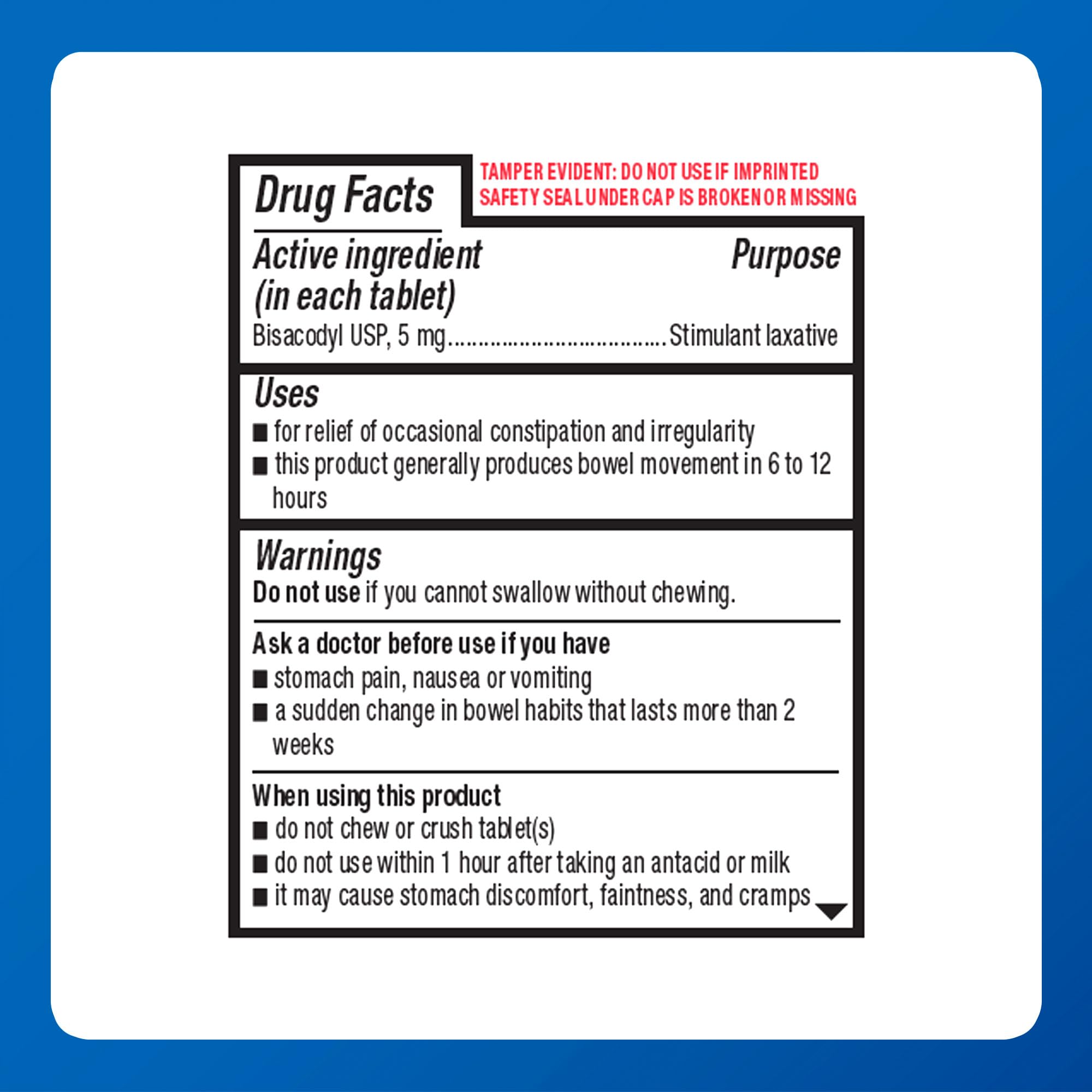 Drug Facts

TAMPER EVIDENT: DO NOT USE IF IMPRINTED SAFETY SEAL UNDER CAP IS BROKEN OR MISSING

Active ingredient
(in each tablet)

Purpose

Bisacodyl USP, 5 mg Stimulant laxative

Uses
• for relief of occasional constipation and irregularity
• this product generally produces bowel movement in 6 to 12 hours

Warnings
Do not use if you cannot swallow without chewing.

Ask a doctor before use if you have
• stomach pain, nausea or vomiting
• a sudden change in bowel habits that lasts more than 2 weeks

When using this product
• do not chew or crush tablet(s)
• do not use within 1 hour after taking an antacid or milk
• it may cause stomach discomfort, faintness, and cramps